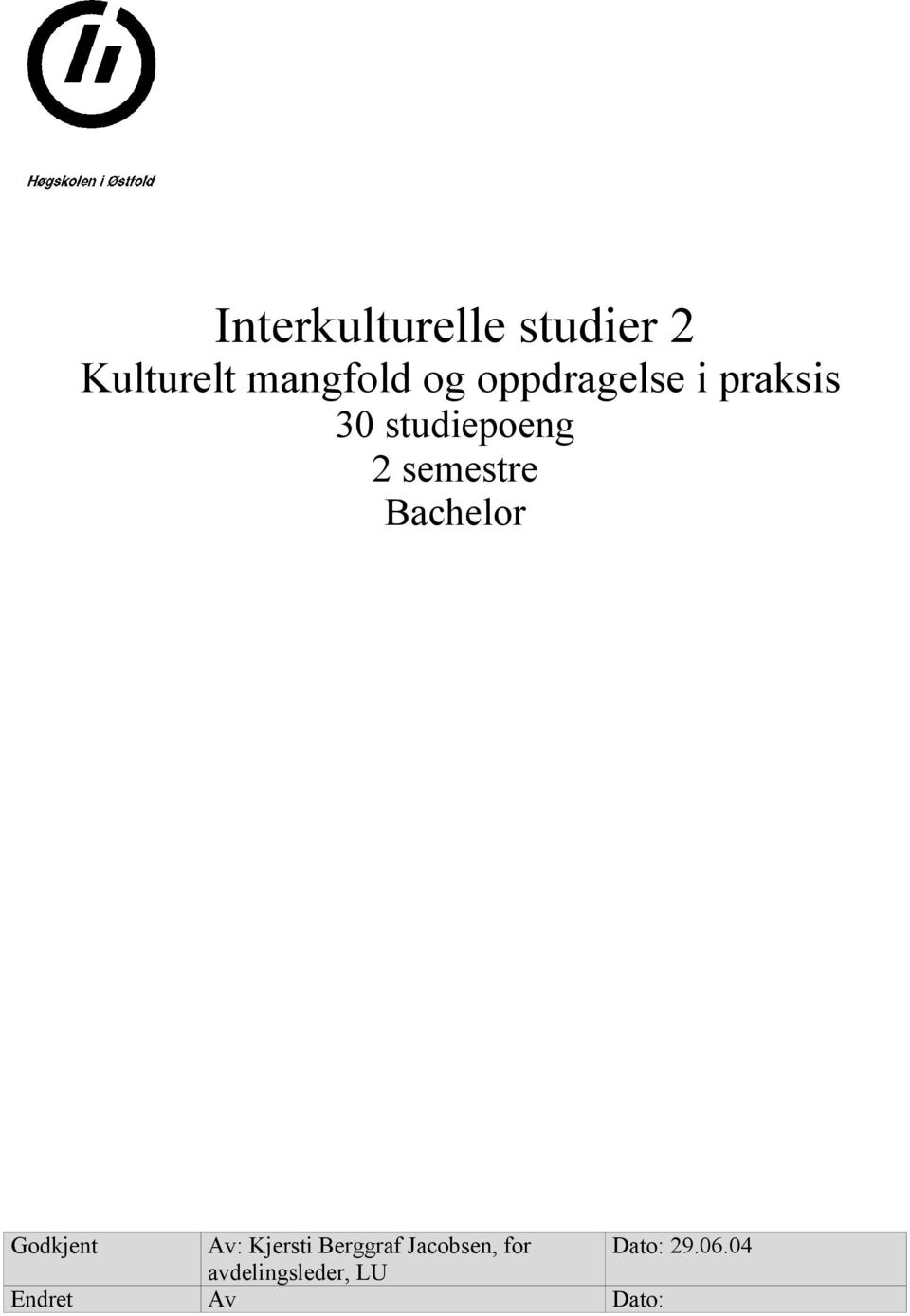 Høgskolen i Østfold

Interkulturelle studier 2
Kulturelt mangfold og oppdragelse i praksis
30 studiepoeng
2 semestre
Bachelor

| Godkjent | Av: Kjersti Berggraf Jacobsen, for avdelingsleder, LU | Dato: 29.06.04 |
|---|---|---|
| Endret | Av | Dato: |